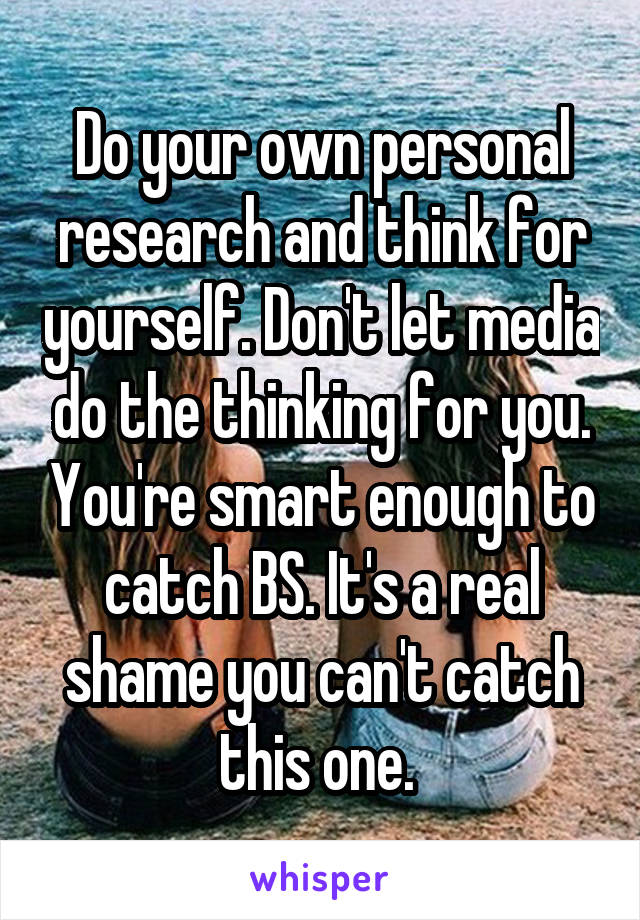 Do your own personal research and think for yourself. Don't let media do the thinking for you. You're smart enough to catch BS. It's a real shame you can't catch this one.

whisper